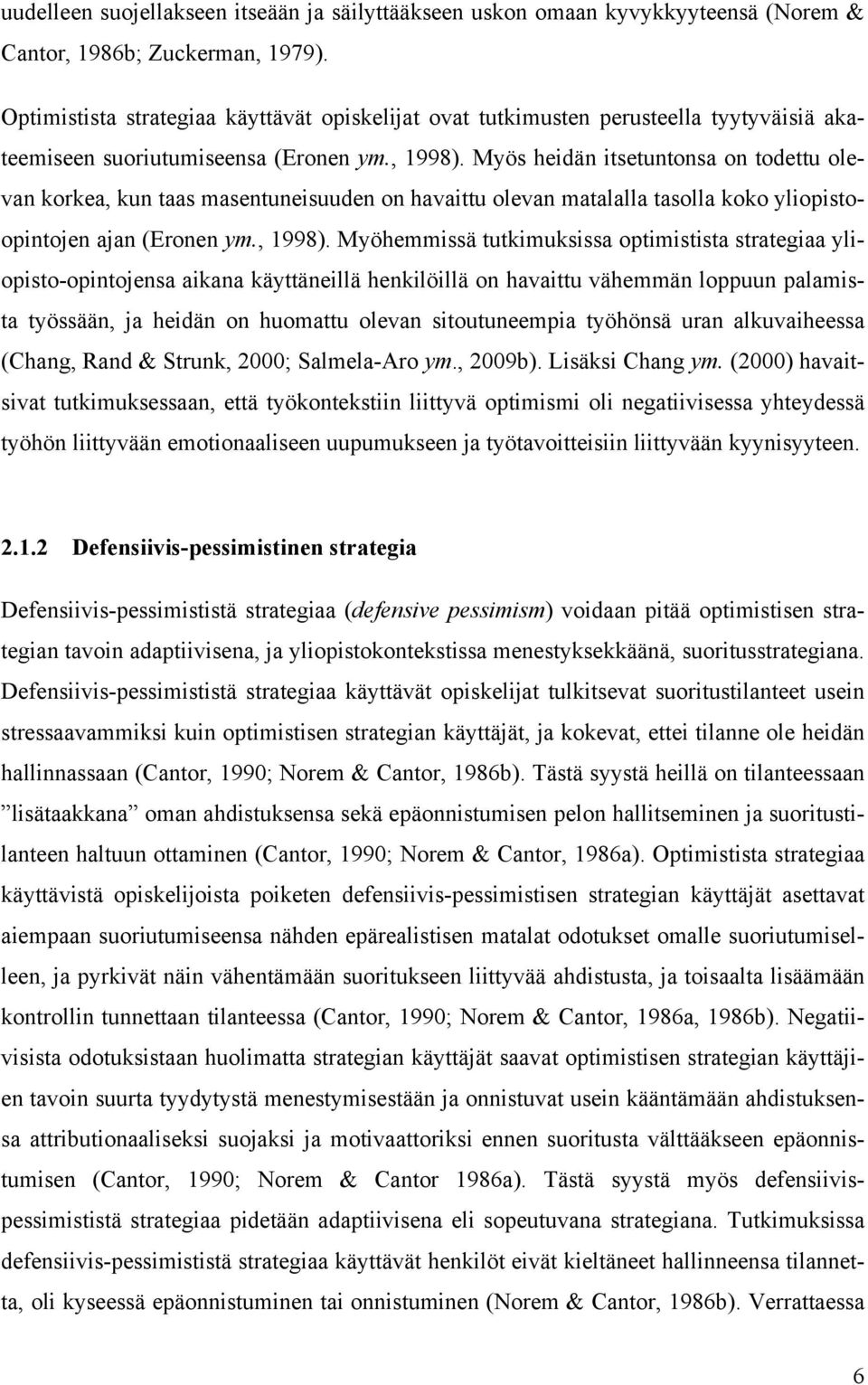 uudelleen suojellakseen itseään ja säilyttääkseen uskon omaan kyvykkyyteensä (Norem & Cantor, 1986b; Zuckerman, 1979).

Optimistista strategiaa käyttävät opiskelijat ovat tutkimusten perusteella tyytyväisiä akateemiseen suoriutumiseensa (Eronen ym., 1998). Myös heidän itsetuntonsa on todettu olevan korkea, kun taas masentuneisuuden on havaittu olevan matalalla tasolla koko yliopisto-opintojen ajan (Eronen ym., 1998). Myöhemmissä tutkimuksissa optimistista strategiaa yliopisto-opintojensa aikana käyttäneillä henkilöillä on havaittu vähemmän loppuun palamista työssään, ja heidän on huomattu olevan sitoutuneempia työhönsä uran alkuvaiheessa (Chang, Rand & Strunk, 2000; Salmela-Aro ym., 2009b). Lisäksi Chang ym. (2000) havaitsivat tutkimuksessaan, että työkontekstiin liittyvä optimismi oli negatiivisessa yhteydessä työhön liittyvään emotionaaliseen uupumukseen ja työtavoitteisiin liittyvään kyynisyyteen.

2.1.2 Defensiivis-pessimistinen strategia

Defensiivis-pessimististä strategiaa (defensive pessimism) voidaan pitää optimistisen strategian tavoin adaptiivisena, ja yliopistokontekstissa menestyksekkäänä, suoritusstrategiana. Defensiivis-pessimististä strategiaa käyttävät opiskelijat tulkitsevat suoritustilanteet usein stressaavammiksi kuin optimistisen strategian käyttäjät, ja kokevat, ettei tilanne ole heidän hallinnassaan (Cantor, 1990; Norem & Cantor, 1986b). Tästä syystä heillä on tilanteessaan ”lisätaakkana” oman ahdistuksensa sekä epäonnistumisen pelon hallitseminen ja suoritustilanteen haltuun ottaminen (Cantor, 1990; Norem & Cantor, 1986a). Optimistista strategiaa käyttävistä opiskelijoista poiketen defensiivis-pessimistisen strategian käyttäjät asettavat aiempaan suoriutumiseensa nähden epärealistisen matalat odotukset omalle suoriutumiselleen, ja pyrkivät näin vähentämään suoritukseen liittyvää ahdistusta, ja toisaalta lisäämään kontrollin tunnettaan tilanteessa (Cantor, 1990; Norem & Cantor, 1986a, 1986b). Negatiivisista odotuksistaan huolimatta strategian käyttäjät saavat optimistisen strategian käyttäjien tavoin suurta tyydytystä menestymisestään ja onnistuvat usein kääntämään ahdistuksensa attributionaaliseksi suojaksi ja motivaattoriksi ennen suoritusta välttääkseen epäonnistumisen (Cantor, 1990; Norem & Cantor 1986a). Tästä syystä myös defensiivis-pessimististä strategiaa pidetään adaptiivisena eli sopeutuvana strategiana. Tutkimuksissa defensiivis-pessimististä strategiaa käyttävät henkilöt eivät kieltäneet hallinneensa tilannetta, oli kyseessä epäonnistuminen tai onnistuminen (Norem & Cantor, 1986b). Verrattaessa

6